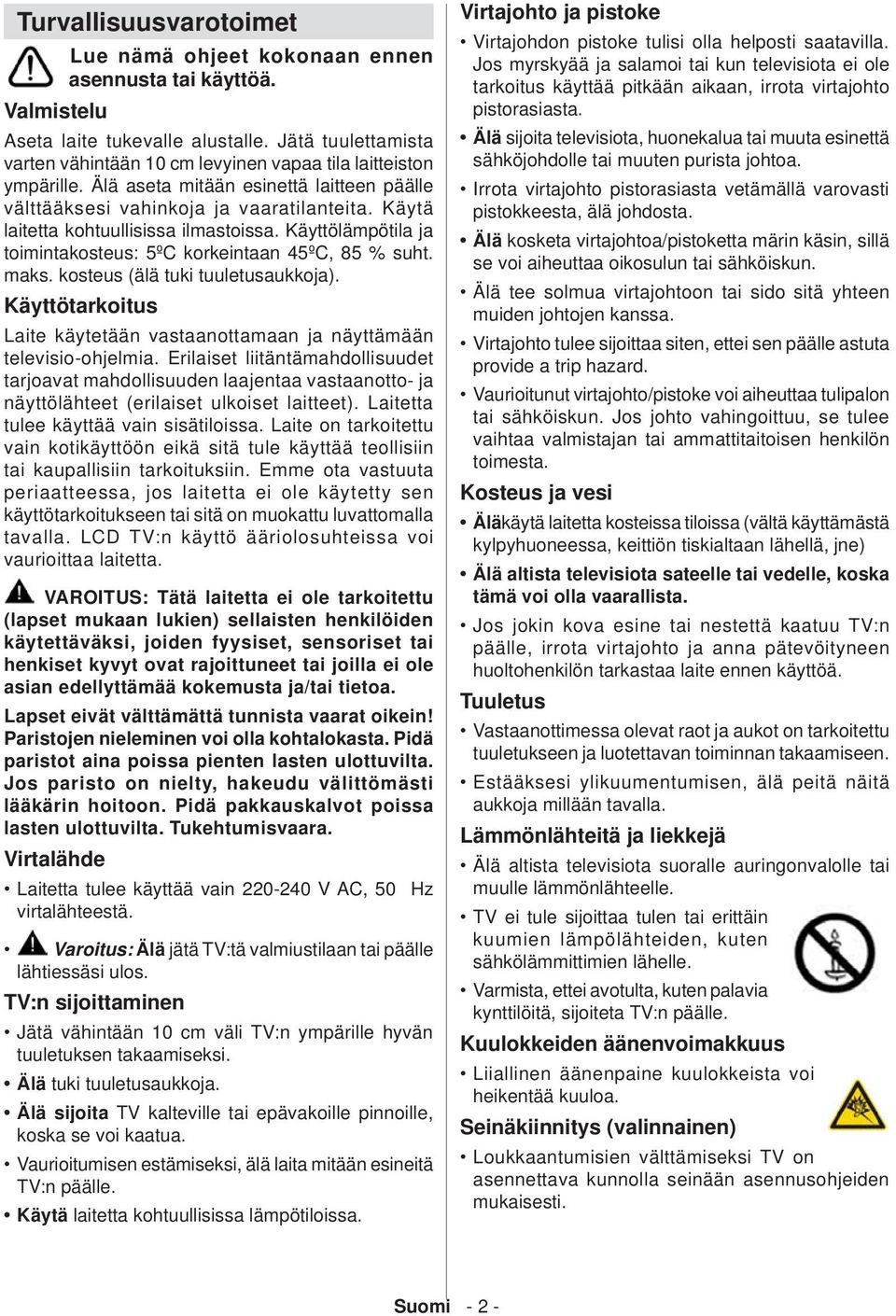 Turvallisuusvarotoimet

Lue nämä ohjeet kokonaan ennen asennusta tai käyttöä.

Valmistelu

Aseta laite tukevalle alustalle. Jätä tuulettamista varten vähintään 10 cm levyinen vapaa tila laitteiston ympärille. Älä aseta mitään esinettä laitteen päälle välttääksesi vahinkoja ja vaaratilanteita. Käytä laitetta kohtuullisissa ilmastoissa. Käyttölämpötila ja toimintakosteus: 5ºC korkeintaan 45ºC, 85 % suht. maks. kosteus (älä tuki tuuletusaukkoja).

Käyttötarkoitus

Laite käytetään vastaanottamaan ja näyttämään televisio-ohjelmia. Erilaiset liitäntämahdollisuudet tarjoavat mahdollisuuden laajentaa vastaanotto- ja näyttölähteet (erilaiset ulkoiset laitteet). Laitetta tulee käyttää vain sisätiloissa. Laite on tarkoitettu vain kotikäyttöön eikä sitä tule käyttää teollisiin tai kaupallisiin tarkoituksiin. Emme ota vastuuta periaatteessa, jos laitetta ei ole käytetty sen käyttötarkoitukseen tai sitä on muokattu luvattomalla tavalla. LCD TV:n käyttö ääriolosuhteissa voi vaurioittaa laitetta.

VAROITUS: Tätä laitetta ei ole tarkoitettu (lapset mukaan lukien) sellaisten henkilöiden käytettäväksi, joiden fyysiset, sensoriset tai henkiset kyvyt ovat rajoittuneet tai joilla ei ole asian edellyttämää kokemusta ja/tai tietoa.

Lapset eivät välttämättä tunnista vaarat oikein! Paristojen nieleminen voi olla kohtalokasta. Pidä paristot aina poissa pienten lasten ulottuvilta. Jos paristo on nielty, hakeudu välittömästi lääkärin hoitoon. Pidä pakkauskalvot poissa lasten ulottuvilta. Tukehtumisvaara.

Virtalähde

• Laitetta tulee käyttää vain 220-240 V AC, 50 Hz virtalähteestä.

• Varoitus: Älä jätä TV:tä valmiustilaan tai päälle lähtiessäsi ulos.

TV:n sijoittaminen

• Jätä vähintään 10 cm väli TV:n ympärille hyvän tuuletuksen takaamiseksi.

• Älä tuki tuuletusaukkoja.

• Älä sijoita TV kalteville tai epävakoille pinnoille, koska se voi kaatua.

• Vaurioitumisen estämiseksi, älä laita mitään esineitä TV:n päälle.

• Käytä laitetta kohtuullisissa lämpötiloissa.

Virtajohto ja pistoke

• Virtajohdon pistoke tulisi olla helposti saatavilla. Jos myrskyää ja salamoi tai kun televisiota ei ole tarkoitus käyttää pitkään aikaan, irrota virtajohto pistorasiasta.

• Älä sijoita televisiota, huonekalua tai muuta esinettä sähköjohdolle tai muuten purista johtoa.

• Irrota virtajohto pistorasiasta vetämällä varovasti pistokkeesta, älä johdosta.

• Älä kosketa virtajohtoa/pistoketta märin käsin, sillä se voi aiheuttaa oikosulun tai sähköiskun.

• Älä tee solmua virtajohtoon tai sido sitä yhteen muiden johtojen kanssa.

• Virtajohto tulee sijoittaa siten, ettei sen päälle astuta provide a trip hazard.

• Vaurioitunut virtajohto/pistoke voi aiheuttaa tulipalon tai sähköiskun. Jos johto vahingoittuu, se tulee vaihtaa valmistajan tai ammattitaitoisen henkilön toimesta.

Kosteus ja vesi

• Äläkäytä laitetta kosteissa tiloissa (vältä käyttämästä kylpyhuoneessa, keittiön tiskialtaan lähellä, jne)

• Älä altista televisiota sateelle tai vedelle, koska tämä voi olla vaarallista.

• Jos jokin kova esine tai nestettä kaatuu TV:n päälle, irrota virtajohto ja anna pätevöityneen huoltohenkilön tarkastaa laite ennen käyttöä.

Tuuletus

• Vastaanottimessa olevat raot ja aukot on tarkoitettu tuuletukseen ja luotettavan toiminnan takaamiseen.

• Estääksesi ylikuumentumisen, älä peitä näitä aukkoja millään tavalla.

Lämmönlähteitä ja liekkejä

• Älä altista televisiota suoralle auringonvalolle tai muulle lämmönlähteelle.

• TV ei tule sijoittaa tulen tai erittäin kuumien lämpölähteiden, kuten sähkölämmittimien lähelle.

• Varmista, ettei avotulta, kuten palavia kynttilöitä, sijoiteta TV:n päälle.

Kuulokkeiden äänenvoimakkuus

• Liiallinen äänenpaine kuulokkeista voi heikentää kuuloa.

Seinäkiinnitys (valinnainen)

• Loukkaantumisien välttämiseksi TV on asennettava kunnolla seinään asennusohjeiden mukaisesti.

Suomi - 2 -